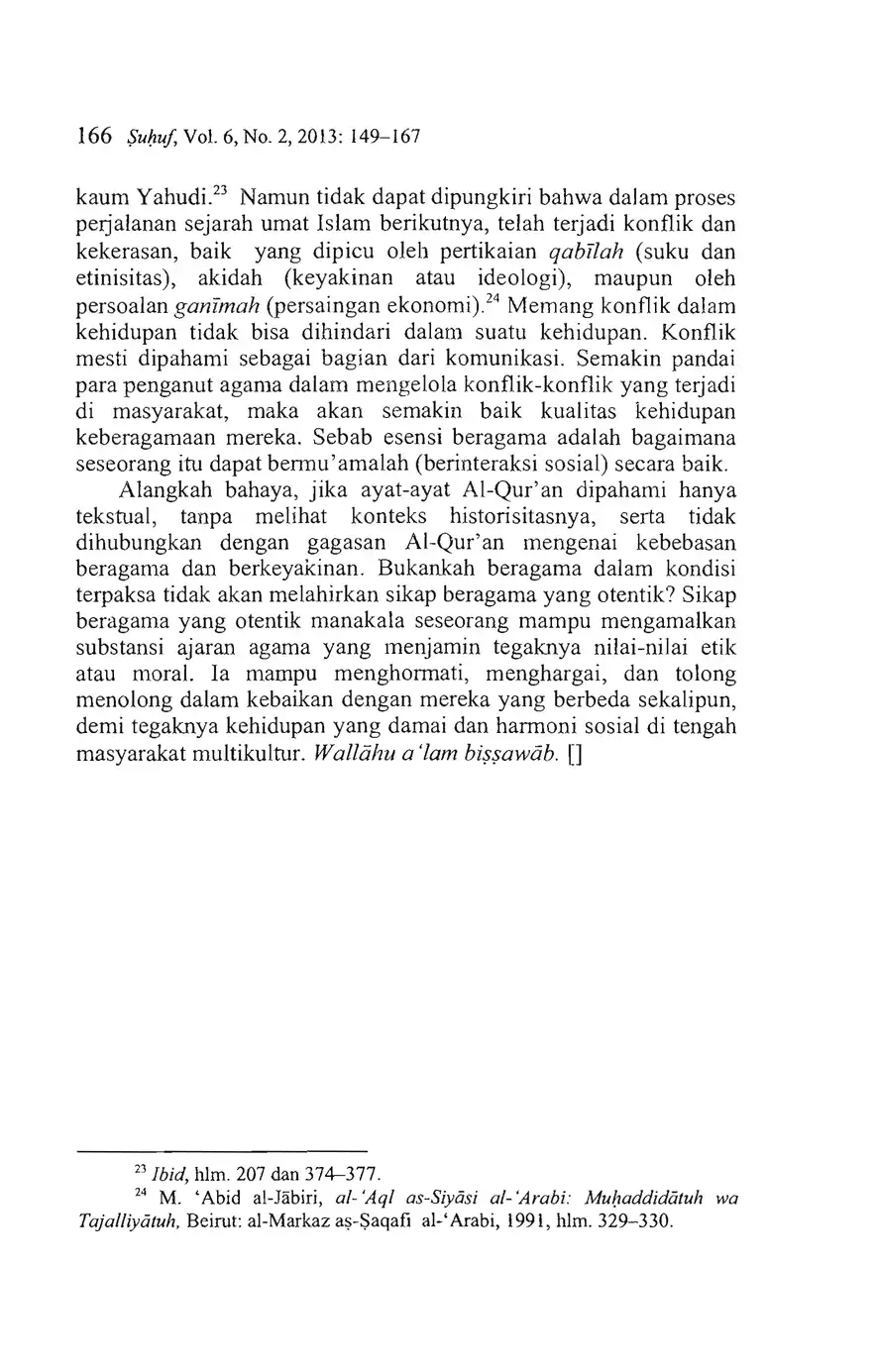 166 Ṣuḥuf, Vol. 6, No. 2, 2013: 149–167

kaum Yahudi.$^{23}$ Namun tidak dapat dipungkiri bahwa dalam proses perjalanan sejarah umat Islam berikutnya, telah terjadi konflik dan kekerasan, baik yang dipicu oleh pertikaian qabīlah (suku dan etinisitas), akidah (keyakinan atau ideologi), maupun oleh persoalan ganīmah (persaingan ekonomi).$^{24}$ Memang konflik dalam kehidupan tidak bisa dihindari dalam suatu kehidupan. Konflik mesti dipahami sebagai bagian dari komunikasi. Semakin pandai para penganut agama dalam mengelola konflik-konflik yang terjadi di masyarakat, maka akan semakin baik kualitas kehidupan keberagamaan mereka. Sebab esensi beragama adalah bagaimana seseorang itu dapat bermu'amalah (berinteraksi sosial) secara baik.

Alangkah bahaya, jika ayat-ayat Al-Qur'an dipahami hanya tekstual, tanpa melihat konteks historisitasnya, serta tidak dihubungkan dengan gagasan Al-Qur'an mengenai kebebasan beragama dan berkeyakinan. Bukankah beragama dalam kondisi terpaksa tidak akan melahirkan sikap beragama yang otentik? Sikap beragama yang otentik manakala seseorang mampu mengamalkan substansi ajaran agama yang menjamin tegaknya nilai-nilai etik atau moral. Ia mampu menghormati, menghargai, dan tolong menolong dalam kebaikan dengan mereka yang berbeda sekalipun, demi tegaknya kehidupan yang damai dan harmoni sosial di tengah masyarakat multikultur. Wallāhu a'lam biṣṣawāb. []

$^{23}$ Ibid, hlm. 207 dan 374–377.

$^{24}$ M. 'Abid al-Jābiri, al-'Aql as-Siyāsi al-'Arabi: Muḥaddidātuh wa Tajalliyātuh, Beirut: al-Markaz aṣ-Ṣaqafi al-'Arabi, 1991, hlm. 329–330.